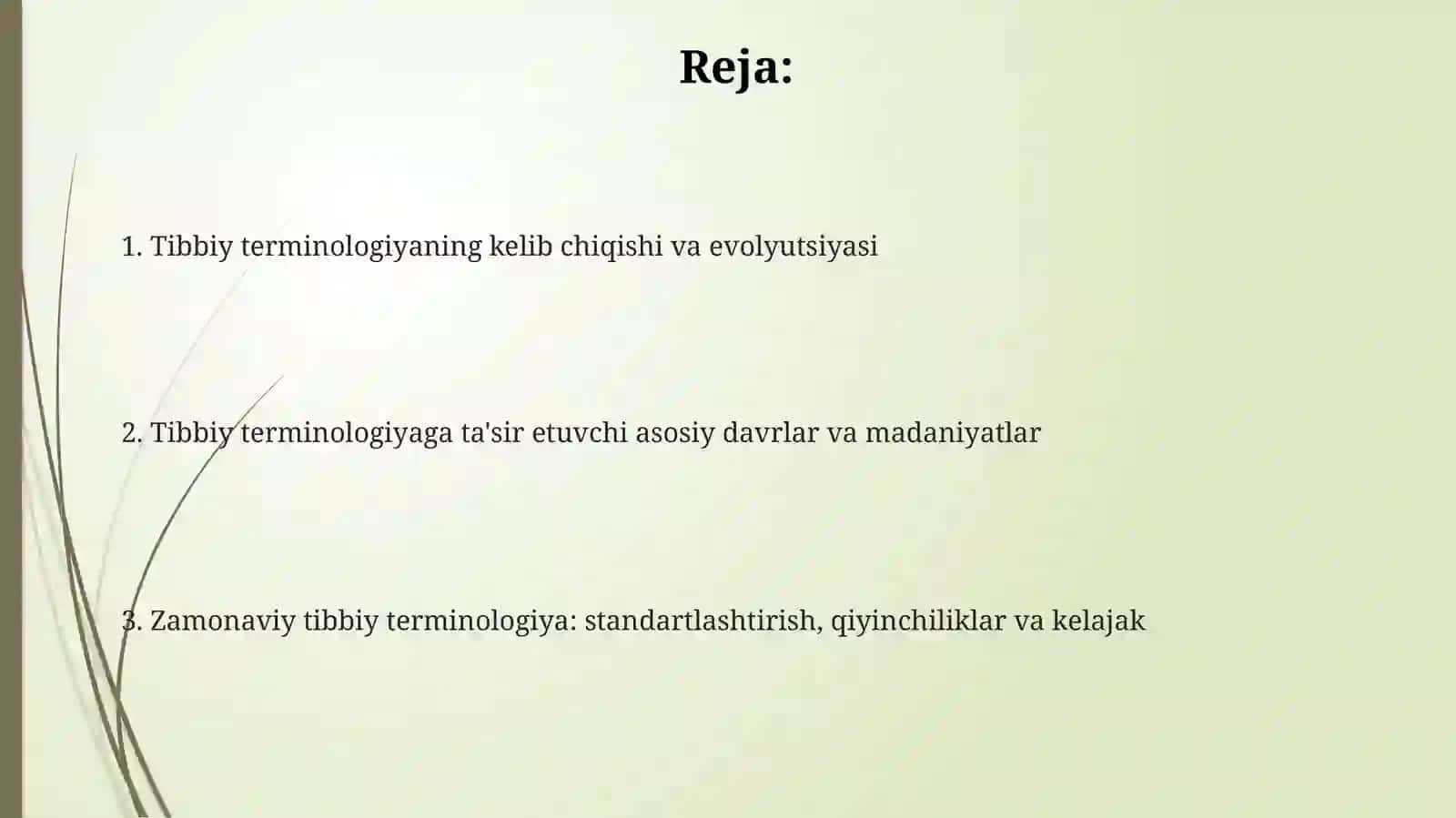 Reja:

1. Tibbiy terminologiyaning kelib chiqishi va evolyutsiyasi

2. Tibbiy terminologiyaga ta'sir etuvchi asosiy davrlar va madaniyatlar

3. Zamonaviy tibbiy terminologiya: standartlashtirish, qiyinchiliklar va kelajak